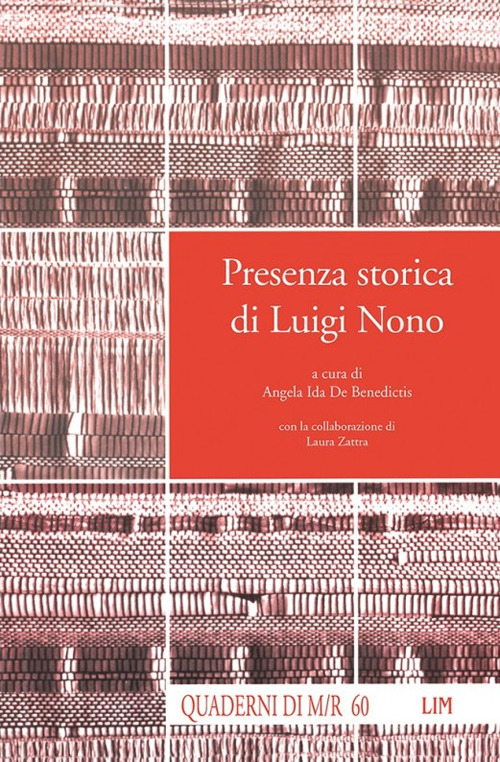 Presenza storica di Luigi Nono

a cura di
Angela Ida De Benedictis

con la collaborazione di
Laura Zattra

QUADERNI DI M/R 60

LIM